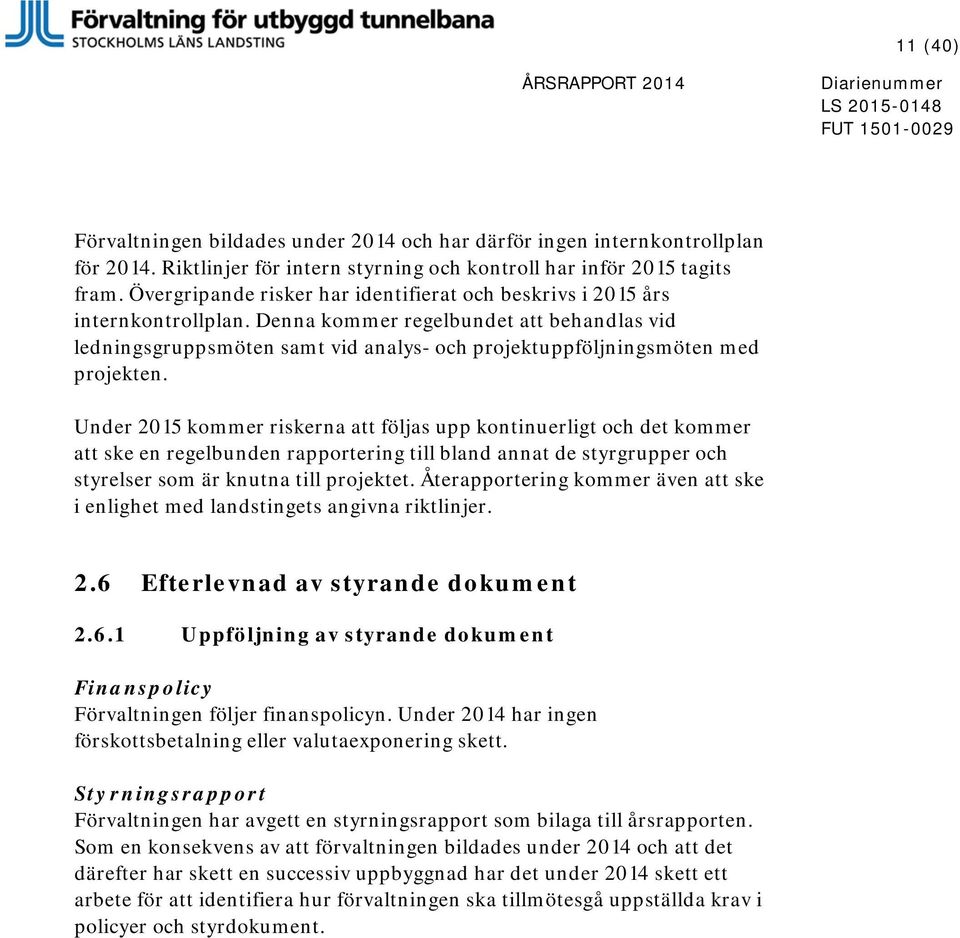 Förvaltning för utbyggd tunnelbana
STOCKHOLMS LÄNS LANDSTING

11 (40)

ÅRSRAPPORT 2014

Diarienummer
LS 2015-0148
FUT 1501-0029

Förvaltningen bildades under 2014 och har därför ingen internkontrollplan för 2014. Riktlinjer för intern styrning och kontroll har inför 2015 tagits fram. Övergripande risker har identifierat och beskrivs i 2015 års internkontrollplan. Denna kommer regelbundet att behandlas vid ledningsgruppsmöten samt vid analys- och projektuppföljningsmöten med projekten.

Under 2015 kommer riskerna att följas upp kontinuerligt och det kommer att ske en regelbunden rapportering till bland annat de styrgrupper och styrelser som är knutna till projektet. Återapportering kommer även att ske i enlighet med landstingets angivna riktlinjer.

2.6 Efterlevnad av styrande dokument

2.6.1 Uppföljning av styrande dokument

Finanspolicy
Förvaltningen följer finanspolicyn. Under 2014 har ingen förskottsbetalning eller valutaexponering skett.

Styrningsrapport
Förvaltningen har avgett en styrningsrapport som bilaga till årsrapporten. Som en konsekvens av att förvaltningen bildades under 2014 och att det därefter har skett en successiv uppbyggnad har det under 2014 skett ett arbete för att identifiera hur förvaltningen ska tillmötesgå uppställda krav i policyer och styrdokument.